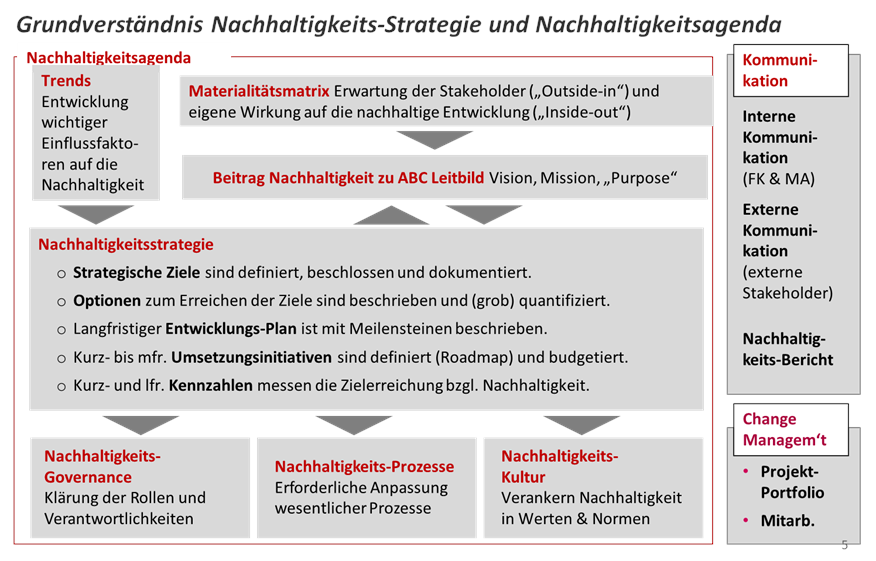 Grundverständnis Nachhaltigkeits-Strategie und Nachhaltigkeitsagenda

Nachhaltigkeitsagenda

Trends Entwicklung wichtiger Einflussfaktoren auf die Nachhaltigkeit

Materialitätsmatrix Erwartung der Stakeholder („Outside-in“) und eigene Wirkung auf die nachhaltige Entwicklung („Inside-out“)

Beitrag Nachhaltigkeit zu ABC Leitbild Vision, Mission, „Purpose“

Nachhaltigkeitsstrategie

○ Strategische Ziele sind definiert, beschlossen und dokumentiert.

○ Optionen zum Erreichen der Ziele sind beschrieben und (grob) quantifiziert.

○ Langfristiger Entwicklungs-Plan ist mit Meilensteinen beschrieben.

○ Kurz- bis mfr. Umsetzungsinitiativen sind definiert (Roadmap) und budgetiert.

○ Kurz- und lfr. Kennzahlen messen die Zielerreichung bzgl. Nachhaltigkeit.

Nachhaltigkeits-Governance Klärung der Rollen und Verantwortlichkeiten

Nachhaltigkeits-Prozesse Erforderliche Anpassung wesentlicher Prozesse

Nachhaltigkeits-Kultur Verankern Nachhaltigkeit in Werten & Normen

Kommunikation

Interne Kommunikation (FK & MA)

Externe Kommunikation (externe Stakeholder)

Nachhaltigkeits-Bericht

Change Managem‘t

• Projekt-Portfolio

• Mitarb.

5